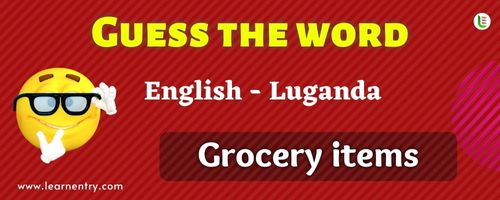 GUESS THE WORD

English - Luganda

Grocery items

www.learnentry.com